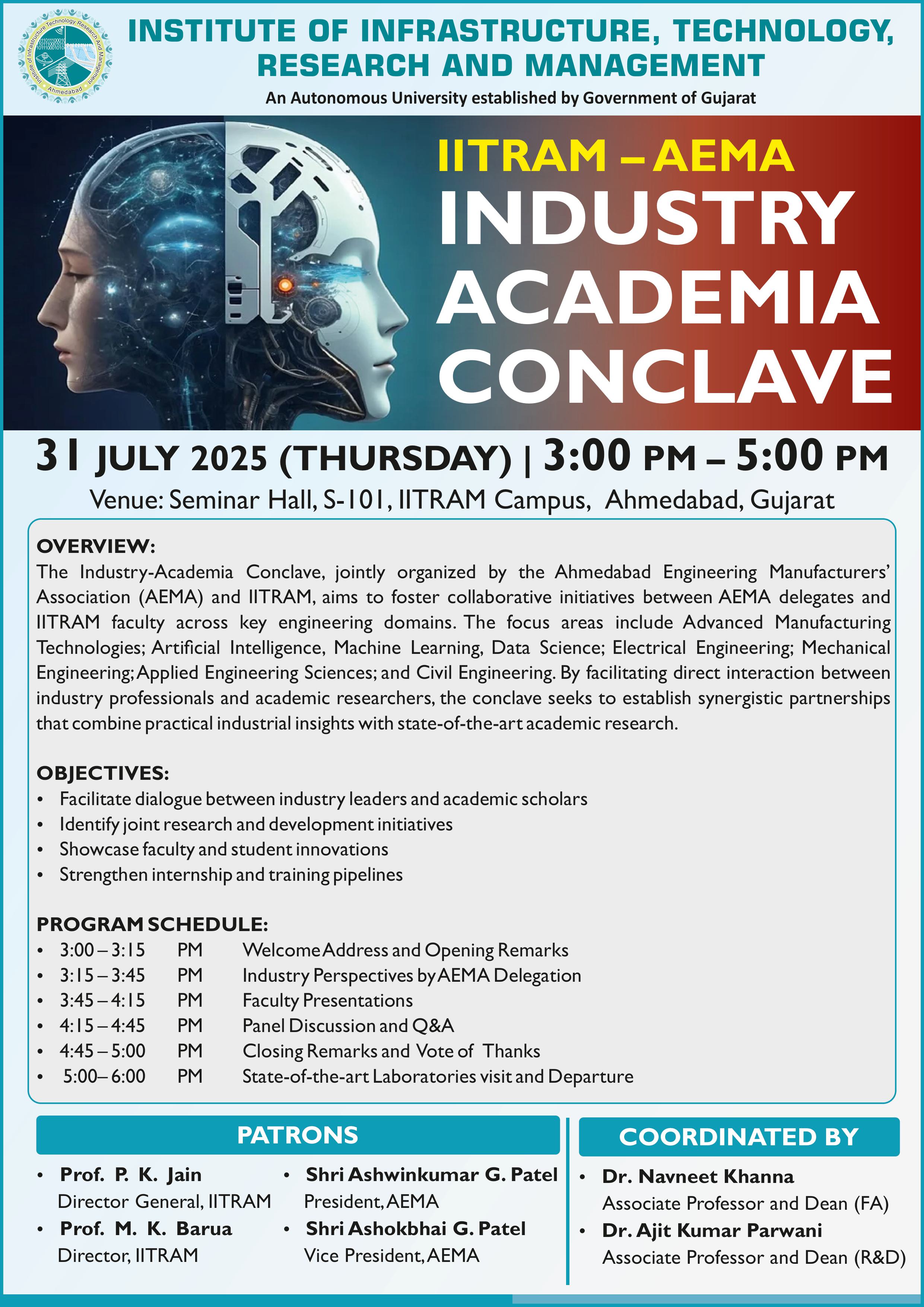 Institute of Infrastructure Technology Research And Management
Ahmedabad

INSTITUTE OF INFRASTRUCTURE, TECHNOLOGY, RESEARCH AND MANAGEMENT
An Autonomous University established by Government of Gujarat

IITRAM – AEMA
INDUSTRY ACADEMIA CONCLAVE

31 JULY 2025 (THURSDAY) | 3:00 PM – 5:00 PM
Venue: Seminar Hall, S-101, IITRAM Campus, Ahmedabad, Gujarat

OVERVIEW:
The Industry-Academia Conclave, jointly organized by the Ahmedabad Engineering Manufacturers' Association (AEMA) and IITRAM, aims to foster collaborative initiatives between AEMA delegates and IITRAM faculty across key engineering domains. The focus areas include Advanced Manufacturing Technologies; Artificial Intelligence, Machine Learning, Data Science; Electrical Engineering; Mechanical Engineering; Applied Engineering Sciences; and Civil Engineering. By facilitating direct interaction between industry professionals and academic researchers, the conclave seeks to establish synergistic partnerships that combine practical industrial insights with state-of-the-art academic research.

OBJECTIVES:
• Facilitate dialogue between industry leaders and academic scholars
• Identify joint research and development initiatives
• Showcase faculty and student innovations
• Strengthen internship and training pipelines

PROGRAM SCHEDULE:
• 3:00 – 3:15 PM Welcome Address and Opening Remarks
• 3:15 – 3:45 PM Industry Perspectives by AEMA Delegation
• 3:45 – 4:15 PM Faculty Presentations
• 4:15 – 4:45 PM Panel Discussion and Q&A
• 4:45 – 5:00 PM Closing Remarks and Vote of Thanks
• 5:00– 6:00 PM State-of-the-art Laboratories visit and Departure

PATRONS
• Prof. P. K. Jain
Director General, IITRAM
• Prof. M. K. Barua
Director, IITRAM
• Shri Ashwinkumar G. Patel
President, AEMA
• Shri Ashokbhai G. Patel
Vice President, AEMA

COORDINATED BY
• Dr. Navneet Khanna
Associate Professor and Dean (FA)
• Dr. Ajit Kumar Parwani
Associate Professor and Dean (R&D)